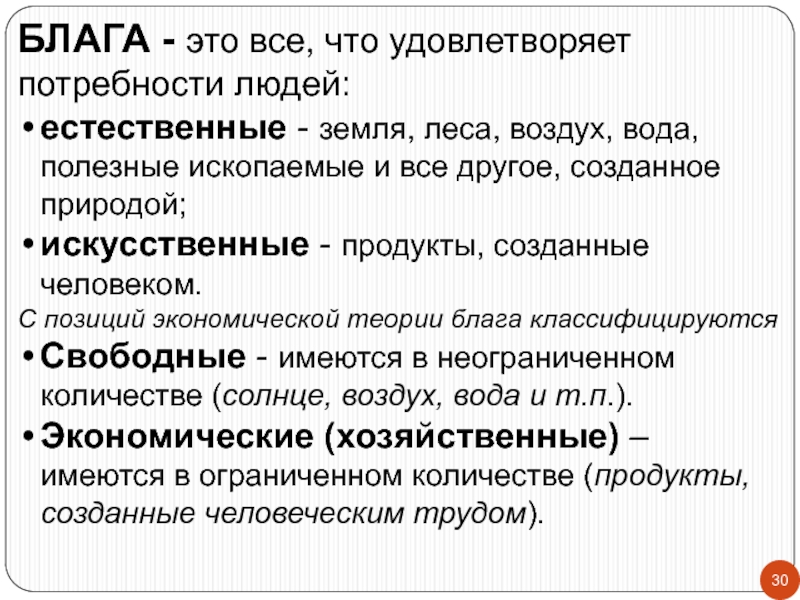 БЛАГА - это все, что удовлетворяет потребности людей:

• естественные - земля, леса, воздух, вода, полезные ископаемые и все другое, созданное природой;

• искусственные - продукты, созданные человеком.

С позиций экономической теории блага классифицируются

• Свободные - имеются в неограниченном количестве (солнце, воздух, вода и т.п.).

• Экономические (хозяйственные) – имеются в ограниченном количестве (продукты, созданные человеческим трудом).

30